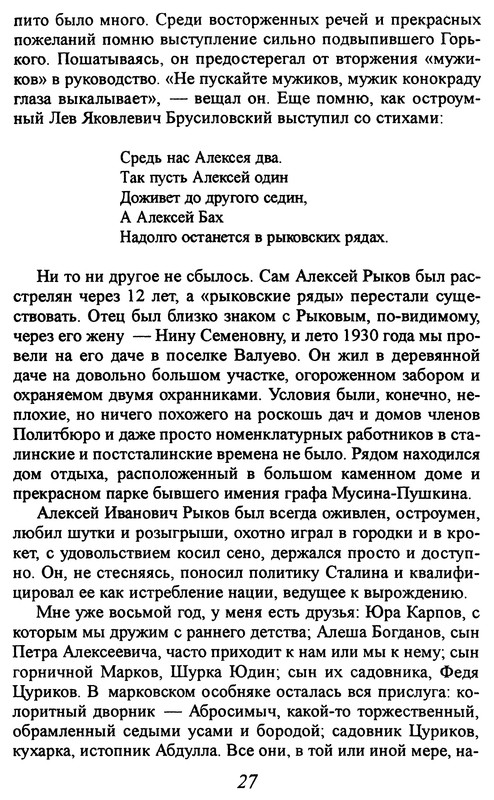 пито было много. Среди восторженных речей и прекрасных пожеланий помню выступление сильно подвыпившего Горького. Пошатываясь, он предостерегал от вторжения «мужиков» в руководство. «Не пускайте мужиков, мужик конокраду глаза выкалывает», — вещал он. Еще помню, как остроумный Лев Яковлевич Брусиловский выступил со стихами:

Средь нас Алексея два.
Так пусть Алексей один
Доживет до другого седин,
А Алексей Бах
Надолго останется в рыковских рядах.

Ни то ни другое не сбылось. Сам Алексей Рыков был расстрелян через 12 лет, а «рыковские ряды» перестали существовать. Отец был близко знаком с Рыковым, по-видимому, через его жену — Нину Семеновну, и лето 1930 года мы провели на его даче в поселке Валуево. Он жил в деревянной даче на довольно большом участке, огороженном забором и охраняемом двумя охранниками. Условия были, конечно, неплохие, но ничего похожего на роскошь дач и домов членов Политбюро и даже просто номенклатурных работников в сталинские и постсталинские времена не было. Рядом находился дом отдыха, расположенный в большом каменном доме и прекрасном парке бывшего имения графа Мусина-Пушкина.

Алексей Иванович Рыков был всегда оживлен, остроумен, любил шутки и розыгрыши, охотно играл в городки и в крокет, с удовольствием косил сено, держался просто и доступно. Он, не стесняясь, поносил политику Сталина и квалифицировал ее как истребление нации, ведущее к вырождению.

Мне уже восьмой год, у меня есть друзья: Юра Карпов, с которым мы дружим с раннего детства; Алеша Богданов, сын Петра Алексеевича, часто приходит к нам или мы к нему; сын горничной Марков, Шурка Юдин; сын их садовника, Федя Цуриков. В марковском особняке осталась вся прислуга: колоритный дворник — Абросимыч, какой-то торжественный, обрамленный седыми усами и бородой; садовник Цуриков, кухарка, истопник Абдулла. Все они, в той или иной мере, на-

27